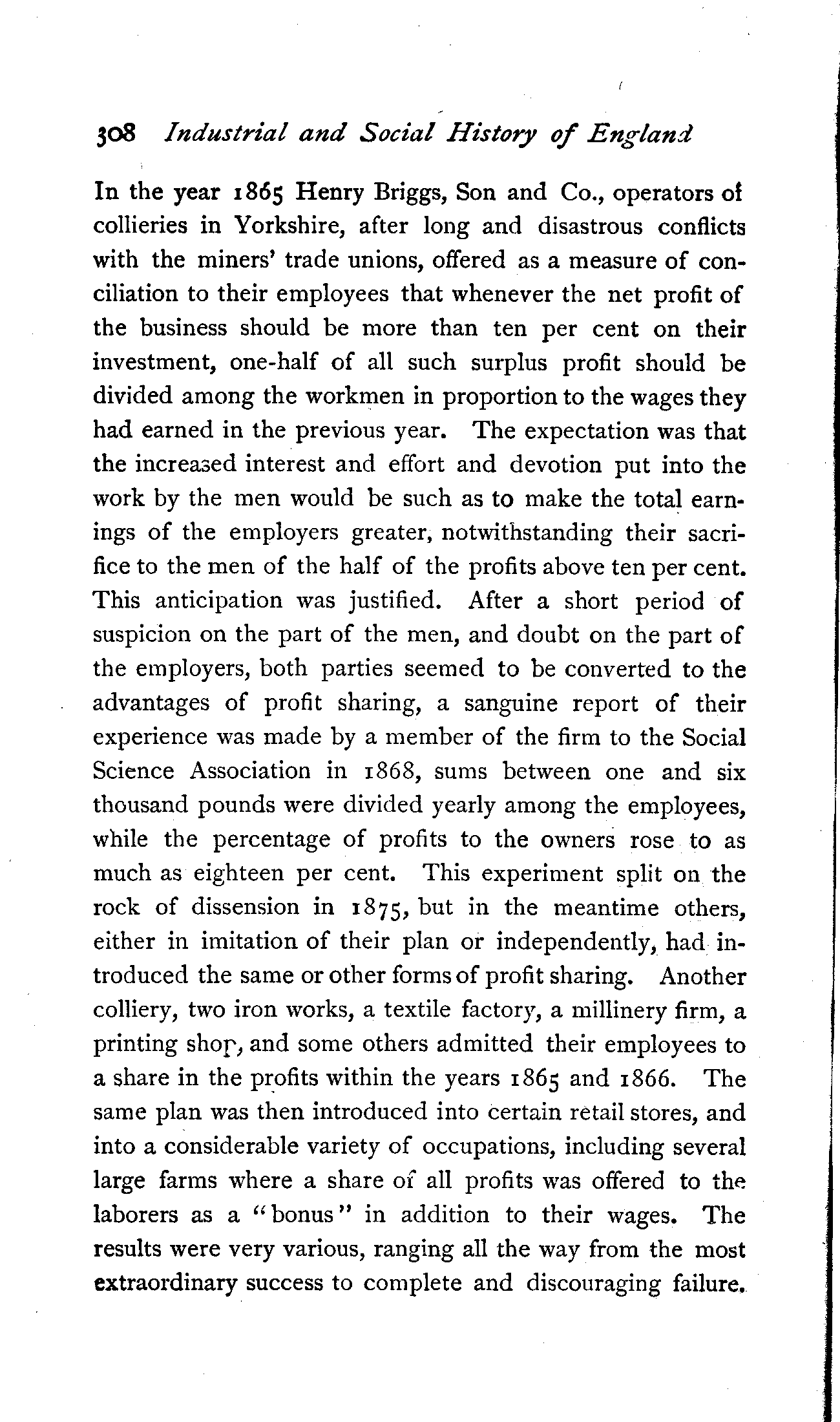 308 Industrial and Social History of England

In the year 1865 Henry Briggs, Son and Co., operators of collieries in Yorkshire, after long and disastrous conflicts with the miners' trade unions, offered as a measure of conciliation to their employees that whenever the net profit of the business should be more than ten per cent on their investment, one-half of all such surplus profit should be divided among the workmen in proportion to the wages they had earned in the previous year. The expectation was that the increased interest and effort and devotion put into the work by the men would be such as to make the total earnings of the employers greater, notwithstanding their sacrifice to the men of the half of the profits above ten per cent. This anticipation was justified. After a short period of suspicion on the part of the men, and doubt on the part of the employers, both parties seemed to be converted to the advantages of profit sharing, a sanguine report of their experience was made by a member of the firm to the Social Science Association in 1868, sums between one and six thousand pounds were divided yearly among the employees, while the percentage of profits to the owners rose to as much as eighteen per cent. This experiment split on the rock of dissension in 1875, but in the meantime others, either in imitation of their plan or independently, had introduced the same or other forms of profit sharing. Another colliery, two iron works, a textile factory, a millinery firm, a printing shop, and some others admitted their employees to a share in the profits within the years 1865 and 1866. The same plan was then introduced into certain retail stores, and into a considerable variety of occupations, including several large farms where a share of all profits was offered to the laborers as a "bonus" in addition to their wages. The results were very various, ranging all the way from the most extraordinary success to complete and discouraging failure.